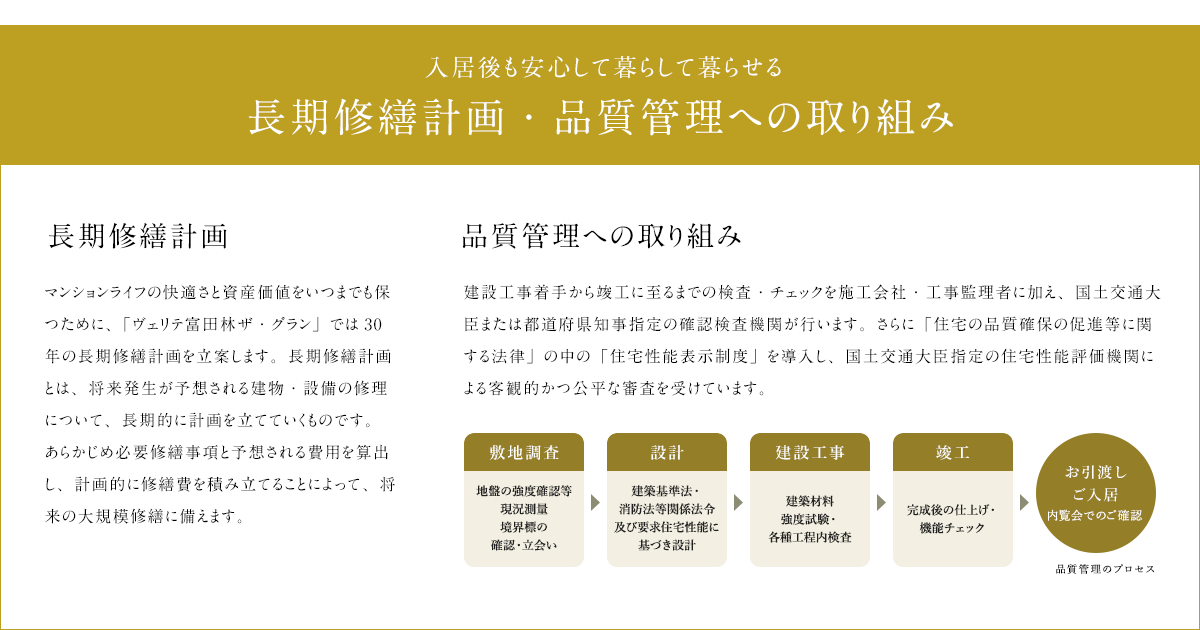 入居後も安心して暮らして暮らせる

長期修繕計画・品質管理への取り組み

長期修繕計画

マンションライフの快適さと資産価値をいつまでも保つために、「ヴェリテ富田林ザ・グラン」では30年の長期修繕計画を立案します。長期修繕計画とは、将来発生が予想される建物・設備の修理について、長期的に計画を立てていくものです。あらかじめ必要修繕事項と予想される費用を算出し、計画的に修繕費を積み立てることによって、将来の大規模修繕に備えます。

品質管理への取り組み

建設工事着手から竣工に至るまでの検査・チェックを施工会社・工事監理者に加え、国土交通大臣または都道府県知事指定の確認検査機関が行います。さらに「住宅の品質確保の促進等に関する法律」の中の「住宅性能表示制度」を導入し、国土交通大臣指定の住宅性能評価機関による客観的かつ公平な審査を受けています。

敷地調査
地盤の強度確認等
現況測量
境界標の
確認・立会い

設計
建築基準法・
消防法等関係法令
及び要求住宅性能に
基づき設計

建設工事
建築材料
強度試験・
各種工程内検査

竣工
完成後の仕上げ・
機能チェック

お引渡し
ご入居
内覧会でのご確認

品質管理のプロセス